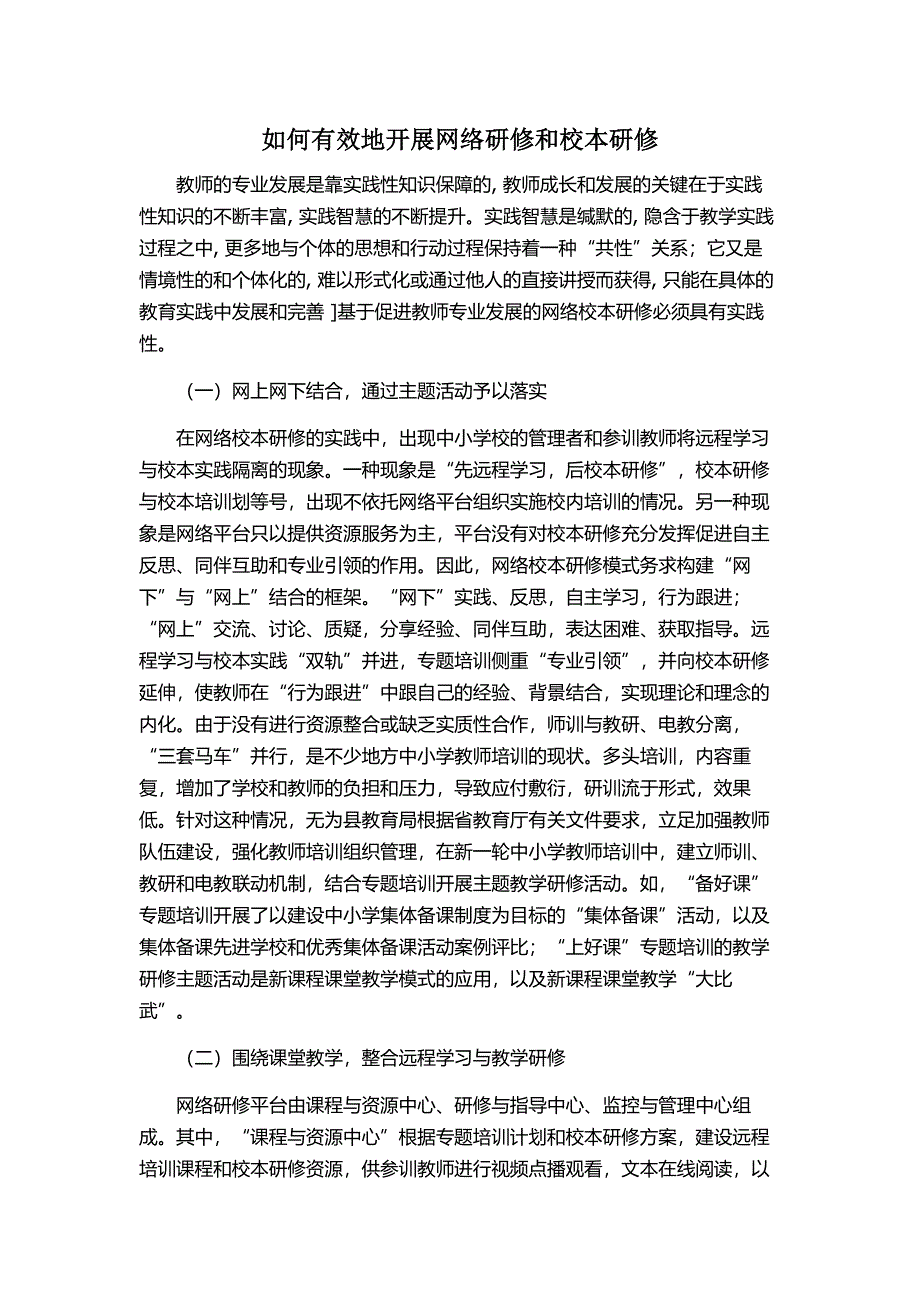 如何有效地开展网络研修和校本研修

教师的专业发展是靠实践性知识保障的, 教师成长和发展的关键在于实践性知识的不断丰富, 实践智慧的不断提升。实践智慧是缄默的, 隐含于教学实践过程之中, 更多地与个体的思想和行动过程保持着一种“共性”关系；它又是情境性的和个体化的, 难以形式化或通过他人的直接讲授而获得, 只能在具体的教育实践中发展和完善 ]基于促进教师专业发展的网络校本研修必须具有实践性。

（一）网上网下结合，通过主题活动予以落实

在网络校本研修的实践中，出现中小学校的管理者和参训教师将远程学习与校本实践隔离的现象。一种现象是“先远程学习，后校本研修”，校本研修与校本培训划等号，出现不依托网络平台组织实施校内培训的情况。另一种现象是网络平台只以提供资源服务为主，平台没有对校本研修充分发挥促进自主反思、同伴互助和专业引领的作用。因此，网络校本研修模式务求构建“网下”与“网上”结合的框架。“网下”实践、反思，自主学习，行为跟进；“网上”交流、讨论、质疑，分享经验、同伴互助，表达困难、获取指导。远程学习与校本实践“双轨”并进，专题培训侧重“专业引领”，并向校本研修延伸，使教师在“行为跟进”中跟自己的经验、背景结合，实现理论和理念的内化。由于没有进行资源整合或缺乏实质性合作，师训与教研、电教分离，“三套马车”并行，是不少地方中小学教师培训的现状。多头培训，内容重复，增加了学校和教师的负担和压力，导致应付敷衍，研训流于形式，效果低。针对这种情况，无为县教育局根据省教育厅有关文件要求，立足加强教师队伍建设，强化教师培训组织管理，在新一轮中小学教师培训中，建立师训、教研和电教联动机制，结合专题培训开展主题教学研修活动。如，“备好课”专题培训开展了以建设中小学集体备课制度为目标的“集体备课”活动，以及集体备课先进学校和优秀集体备课活动案例评比；“上好课”专题培训的教学研修主题活动是新课程课堂教学模式的应用，以及新课程课堂教学“大比武”。

（二）围绕课堂教学，整合远程学习与教学研修

网络研修平台由课程与资源中心、研修与指导中心、监控与管理中心组成。其中，“课程与资源中心”根据专题培训计划和校本研修方案，建设远程培训课程和校本研修资源，供参训教师进行视频点播观看，文本在线阅读，以